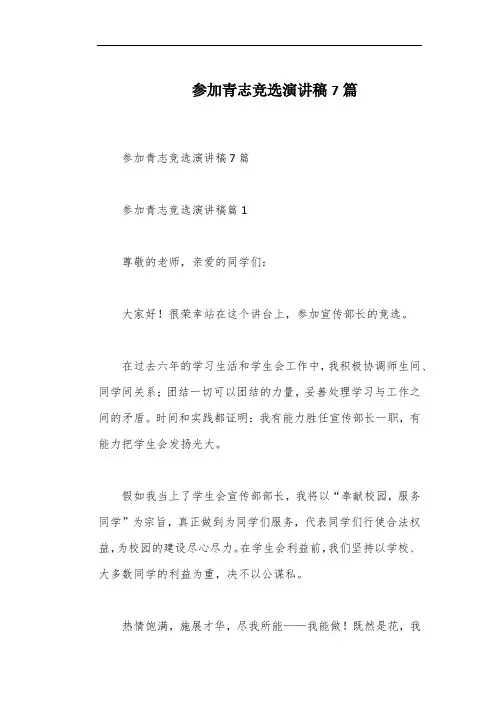 参加青志竞选演讲稿7篇

参加青志竞选演讲稿7篇

参加青志竞选演讲稿篇1

尊敬的老师，亲爱的同学们：

大家好！很荣幸站在这个讲台上，参加宣传部长的竞选。

在过去六年的学习生活和学生会工作中，我积极协调师生间、同学间关系；团结一切可以团结的力量，妥善处理学习与工作之间的矛盾。时间和实践都证明：我有能力胜任宣传部长一职，有能力把学生会发扬光大。

假如我当上了学生会宣传部部长，我将以“奉献校园，服务同学”为宗旨，真正做到为同学们服务，代表同学们行使合法权益，为校园的建设尽心尽力。在学生会利益前，我们坚持以学校、大多数同学的利益为重，决不以公谋私。

热情饱满，施展才华，尽我所能——我能做！既然是花，我